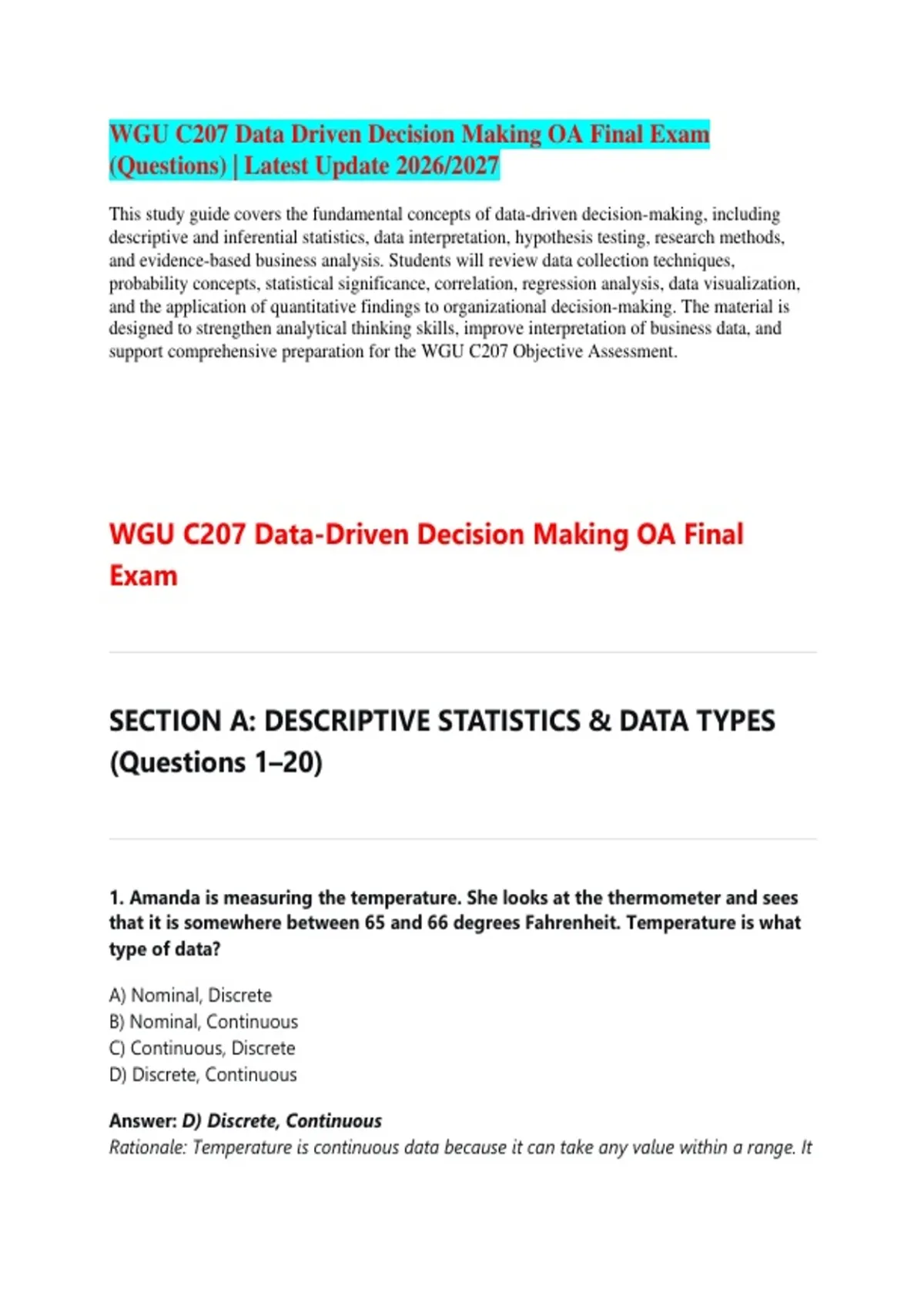 WGU C207 Data Driven Decision Making OA Final Exam (Questions) | Latest Update 2026/2027

This study guide covers the fundamental concepts of data-driven decision-making, including descriptive and inferential statistics, data interpretation, hypothesis testing, research methods, and evidence-based business analysis. Students will review data collection techniques, probability concepts, statistical significance, correlation, regression analysis, data visualization, and the application of quantitative findings to organizational decision-making. The material is designed to strengthen analytical thinking skills, improve interpretation of business data, and support comprehensive preparation for the WGU C207 Objective Assessment.

WGU C207 Data-Driven Decision Making OA Final Exam

SECTION A: DESCRIPTIVE STATISTICS & DATA TYPES (Questions 1–20)

1. Amanda is measuring the temperature. She looks at the thermometer and sees that it is somewhere between 65 and 66 degrees Fahrenheit. Temperature is what type of data?

A) Nominal, Discrete
B) Nominal, Continuous
C) Continuous, Discrete
D) Discrete, Continuous

Answer: D) Discrete, Continuous
Rationale: Temperature is continuous data because it can take any value within a range. It